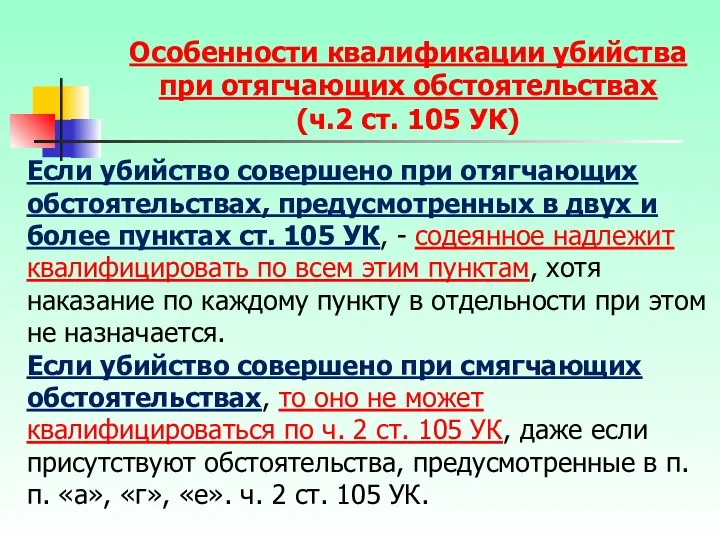 Особенности квалификации убийства при отягчающих обстоятельствах (ч.2 ст. 105 УК)

Если убийство совершено при отягчающих обстоятельствах, предусмотренных в двух и более пунктах ст. 105 УК, - содеянное надлежит квалифицировать по всем этим пунктам, хотя наказание по каждому пункту в отдельности при этом не назначается.

Если убийство совершено при смягчающих обстоятельствах, то оно не может квалифицироваться по ч. 2 ст. 105 УК, даже если присутствуют обстоятельства, предусмотренные в п. п. «а», «г», «е». ч. 2 ст. 105 УК.